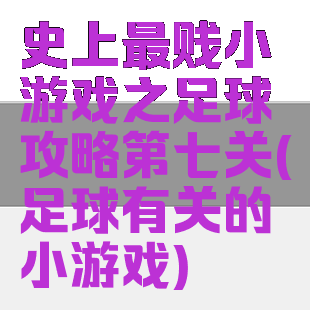 史上最贱小游戏之足球攻略第七关(足球有关的小游戏)